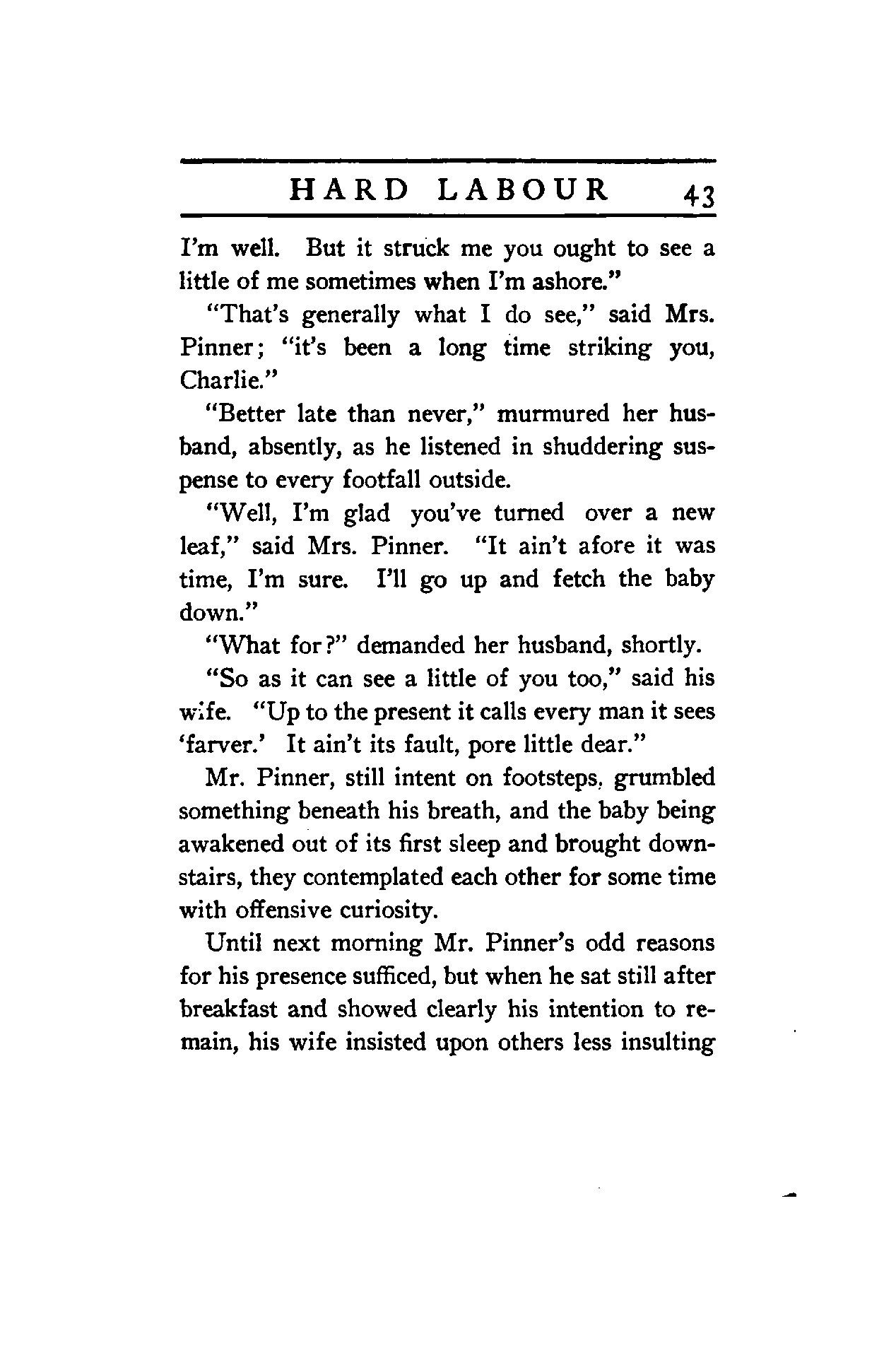 HARD LABOUR 43

I'm well. But it struck me you ought to see a little of me sometimes when I'm ashore."

"That's generally what I do see," said Mrs. Pinner; "it's been a long time striking you, Charlie."

"Better late than never," murmured her husband, absently, as he listened in shuddering suspense to every footfall outside.

"Well, I'm glad you've turned over a new leaf," said Mrs. Pinner. "It ain't afore it was time, I'm sure. I'll go up and fetch the baby down."

"What for?" demanded her husband, shortly.

"So as it can see a little of you too," said his wife. "Up to the present it calls every man it sees 'farver.' It ain't its fault, pore little dear."

Mr. Pinner, still intent on footsteps, grumbled something beneath his breath, and the baby being awakened out of its first sleep and brought downstairs, they contemplated each other for some time with offensive curiosity.

Until next morning Mr. Pinner's odd reasons for his presence sufficed, but when he sat still after breakfast and showed clearly his intention to remain, his wife insisted upon others less insulting